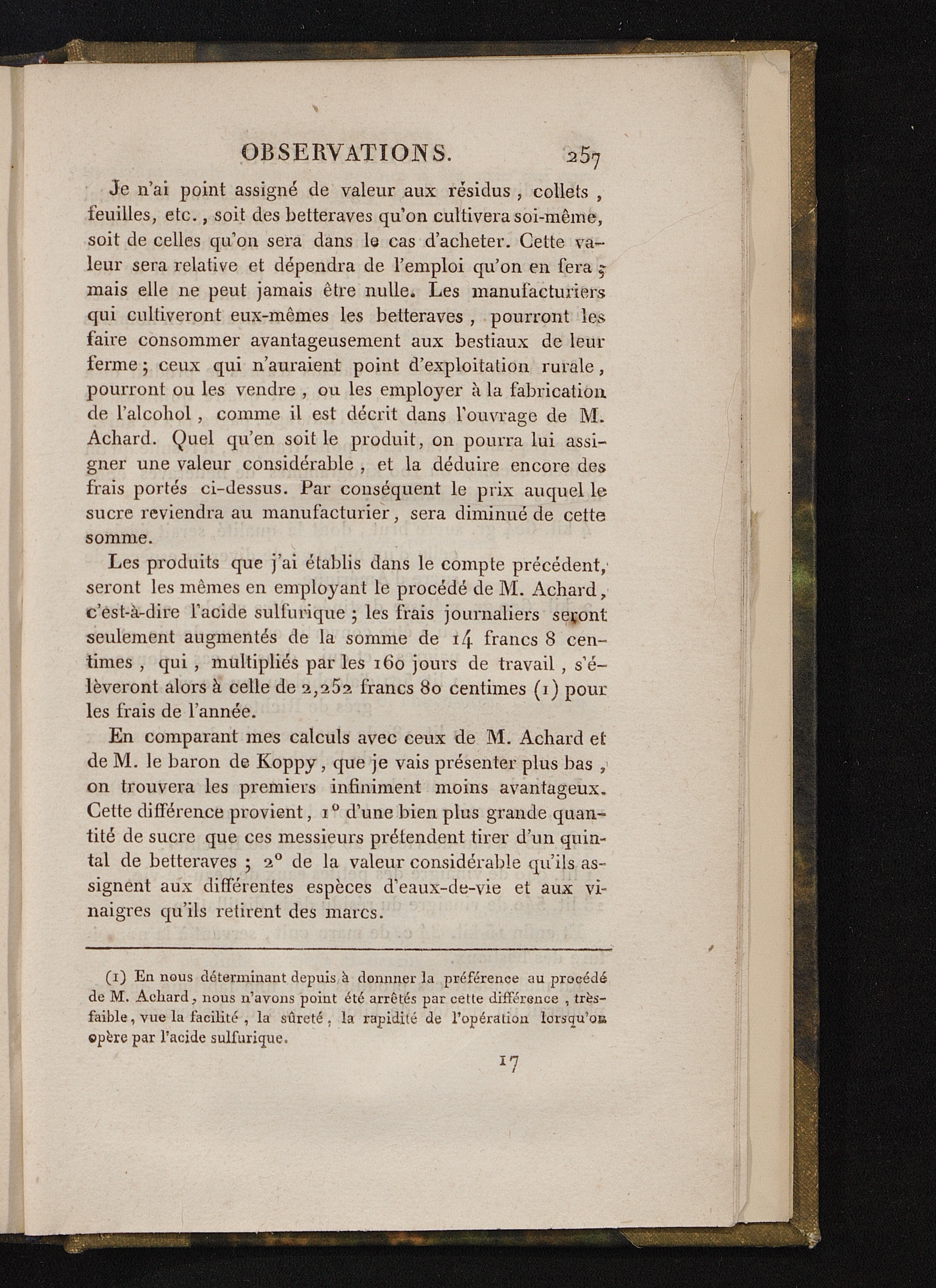 OBSERVATIONS. 257

Je n'ai point assigné de valeur aux résidus, collets, feuilles, etc., soit des betteraves qu'on cultivera soi-même, soit de celles qu'on sera dans le cas d'acheter. Cette valeur sera relative et dépendra de l'emploi qu'on en fera ; mais elle ne peut jamais être nulle. Les manufacturiers qui cultiveront eux-mêmes les betteraves, pourront les faire consommer avantageusement aux bestiaux de leur ferme ; ceux qui n'auraient point d'exploitation rurale, pourront ou les vendre, ou les employer à la fabrication de l'alcohol, comme il est décrit dans l'ouvrage de M. Achard. Quel qu'en soit le produit, on pourra lui assigner une valeur considérable, et la déduire encore des frais portés ci-dessus. Par conséquent le prix auquel le sucre reviendra au manufacturier, sera diminué de cette somme.

Les produits que j'ai établis dans le compte précédent, seront les mêmes en employant le procédé de M. Achard, c'est-à-dire l'acide sulfurique ; les frais journaliers seront seulement augmentés de la somme de 14 francs 8 centimes, qui, multipliés par les 160 jours de travail, s'élèveront alors à celle de 2,252 francs 80 centimes (1) pour les frais de l'année.

En comparant mes calculs avec ceux de M. Achard et de M. le baron de Koppy, que je vais présenter plus bas, on trouvera les premiers infiniment moins avantageux. Cette différence provient, 1° d'une bien plus grande quantité de sucre que ces messieurs prétendent tirer d'un quintal de betteraves ; 2° de la valeur considérable qu'ils assignent aux différentes espèces d'eaux-de-vie et aux vinaigres qu'ils retirent des marcs.

(1) En nous déterminant depuis à donner la préférence au procédé de M. Achard, nous n'avons point été arrêtés par cette différence, très-faible, vue la facilité, la sûreté, la rapidité de l'opération lorsqu'on opère par l'acide sulfurique.

17